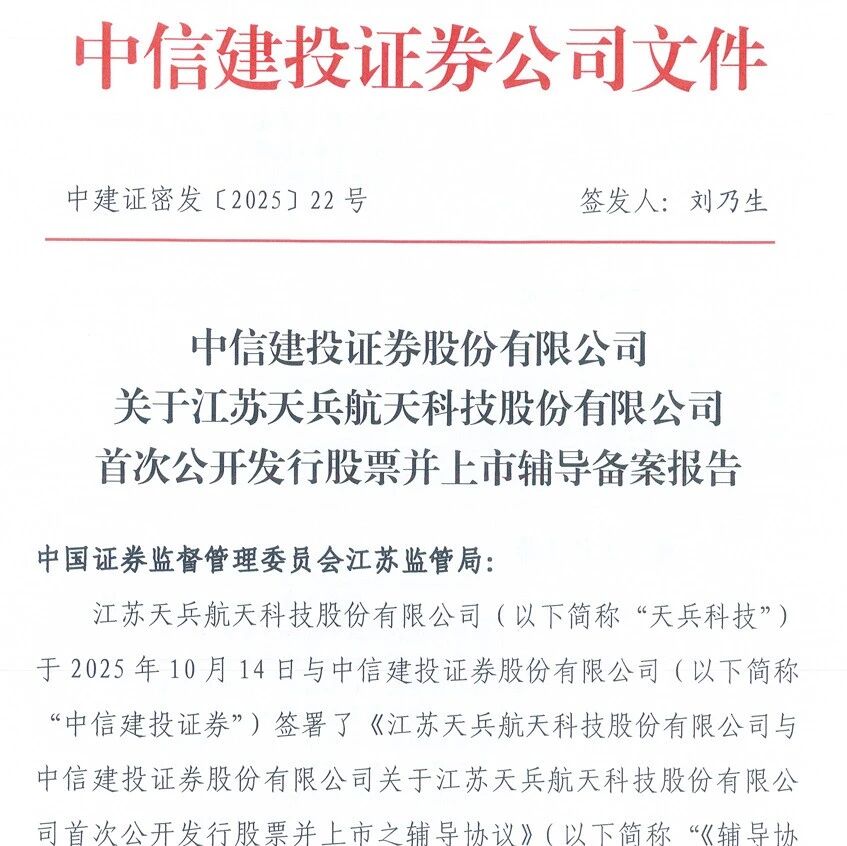 中信建投证券公司文件

中建证密发〔2025〕22号　　签发人：刘乃生

中信建投证券股份有限公司
关于江苏天兵航天科技股份有限公司
首次公开发行股票并上市辅导备案报告

中国证券监督管理委员会江苏监管局：

江苏天兵航天科技股份有限公司（以下简称“天兵科技”）于2025年10月14日与中信建投证券股份有限公司（以下简称“中信建投证券”）签署了《江苏天兵航天科技股份有限公司与中信建投证券股份有限公司关于江苏天兵航天科技股份有限公司首次公开发行股票并上市之辅导协议》（以下简称“《辅导协